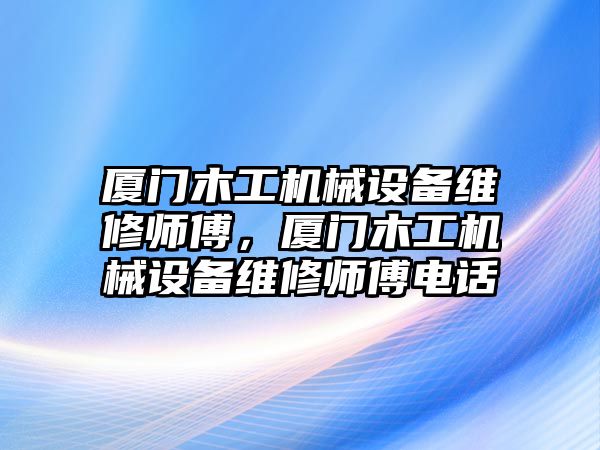 厦门木工机械设备维修师傅，厦门木工机械设备维修师傅电话